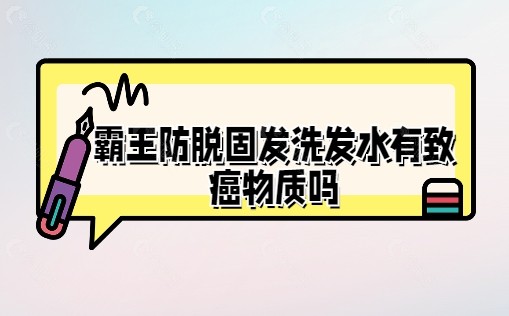 霸王防脱固发洗发水有致癌物质吗